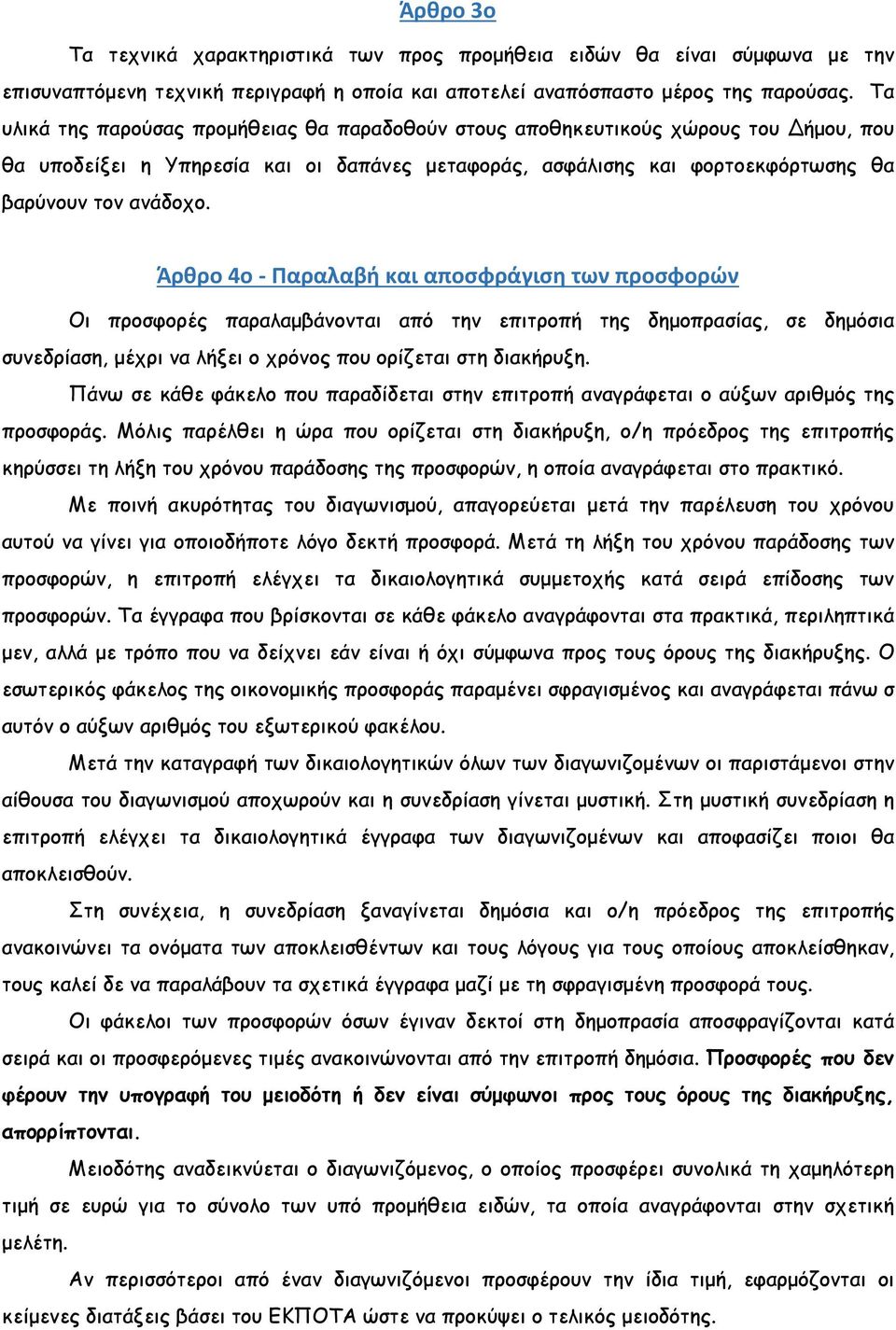 Άρθρο 3ο

Τα τεχνικά χαρακτηριστικά των προς προμήθεια ειδών θα είναι σύμφωνα με την επισυναπτόμενη τεχνική περιγραφή η οποία και αποτελεί αναπόσπαστο μέρος της παρούσας. Τα υλικά της παρούσας προμήθειας θα παραδοθούν στους αποθηκευτικούς χώρους του Δήμου, που θα υποδείξει η Υπηρεσία και οι δαπάνες μεταφοράς, ασφάλισης και φορτοεκφόρτωσης θα βαρύνουν τον ανάδοχο.

Άρθρο 4ο - Παραλαβή και αποσφράγιση των προσφορών

Οι προσφορές παραλαμβάνονται από την επιτροπή της δημοπρασίας, σε δημόσια συνεδρίαση, μέχρι να λήξει ο χρόνος που ορίζεται στη διακήρυξη.

Πάνω σε κάθε φάκελο που παραδίδεται στην επιτροπή αναγράφεται ο αύξων αριθμός της προσφοράς. Μόλις παρέλθει η ώρα που ορίζεται στη διακήρυξη, ο/η πρόεδρος της επιτροπής κηρύσσει τη λήξη του χρόνου παράδοσης της προσφορών, η οποία αναγράφεται στο πρακτικό.

Με ποινή ακυρότητας του διαγωνισμού, απαγορεύεται μετά την παρέλευση του χρόνου αυτού να γίνει για οποιοδήποτε λόγο δεκτή προσφορά. Μετά τη λήξη του χρόνου παράδοσης των προσφορών, η επιτροπή ελέγχει τα δικαιολογητικά συμμετοχής κατά σειρά επίδοσης των προσφορών. Τα έγγραφα που βρίσκονται σε κάθε φάκελο αναγράφονται στα πρακτικά, περιληπτικά μεν, αλλά με τρόπο που να δείχνει εάν είναι ή όχι σύμφωνα προς τους όρους της διακήρυξης. Ο εσωτερικός φάκελος της οικονομικής προσφοράς παραμένει σφραγισμένος και αναγράφεται πάνω σ αυτόν ο αύξων αριθμός του εξωτερικού φακέλου.

Μετά την καταγραφή των δικαιολογητικών όλων των διαγωνιζομένων οι παριστάμενοι στην αίθουσα του διαγωνισμού αποχωρούν και η συνεδρίαση γίνεται μυστική. Στη μυστική συνεδρίαση η επιτροπή ελέγχει τα δικαιολογητικά έγγραφα των διαγωνιζομένων και αποφασίζει ποιοι θα αποκλεισθούν.

Στη συνέχεια, η συνεδρίαση ξαναγίνεται δημόσια και ο/η πρόεδρος της επιτροπής ανακοινώνει τα ονόματα των αποκλεισθέντων και τους λόγους για τους οποίους αποκλείσθηκαν, τους καλεί δε να παραλάβουν τα σχετικά έγγραφα μαζί με τη σφραγισμένη προσφορά τους.

Οι φάκελοι των προσφορών όσων έγιναν δεκτοί στη δημοπρασία αποσφραγίζονται κατά σειρά και οι προσφερόμενες τιμές ανακοινώνονται από την επιτροπή δημόσια. Προσφορές που δεν φέρουν την υπογραφή του μειοδότη ή δεν είναι σύμφωνοι προς τους όρους της διακήρυξης, απορρίπτονται.

Μειοδότης αναδεικνύεται ο διαγωνιζόμενος, ο οποίος προσφέρει συνολικά τη χαμηλότερη τιμή σε ευρώ για το σύνολο των υπό προμήθεια ειδών, τα οποία αναγράφονται στην σχετική μελέτη.

Αν περισσότεροι από έναν διαγωνιζόμενοι προσφέρουν την ίδια τιμή, εφαρμόζονται οι κείμενες διατάξεις βάσει του ΕΚΠΟΤΑ ώστε να προκύψει ο τελικός μειοδότης.